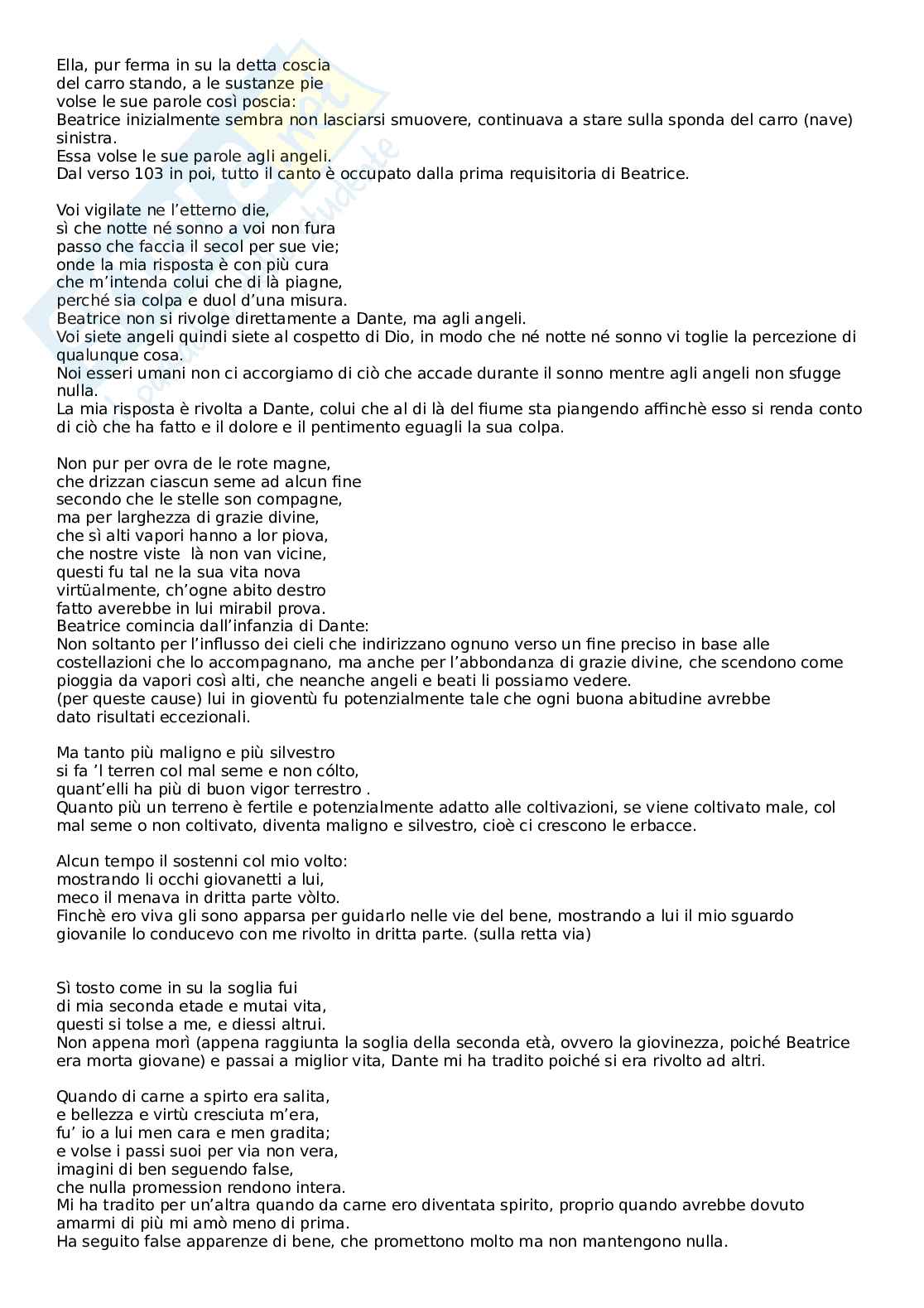 Ella, pur ferma in su la detta coscia
del carro stando, a le sustanze pie
volse le sue parole così poscia:
Beatrice inizialmente sembra non lasciarsi smuovere, continuava a stare sulla sponda del carro (nave) sinistra.
Essa volse le sue parole agli angeli.
Dal verso 103 in poi, tutto il canto è occupato dalla prima requisitoria di Beatrice.

Voi vigilate ne l'etterno die,
sì che notte né sonno a voi non fura
passo che faccia il secol per sue vie;
onde la mia risposta è con più cura
che m'intenda colui che di là piagne,
perché sia colpa e duol d'una misura.
Beatrice non si rivolge direttamente a Dante, ma agli angeli.
Voi siete angeli quindi siete al cospetto di Dio, in modo che né notte né sonno vi toglie la percezione di qualunque cosa.
Noi esseri umani non ci accorgiamo di ciò che accade durante il sonno mentre agli angeli non sfugge nulla.
La mia risposta è rivolta a Dante, colui che al di là del fiume sta piangendo affinchè esso si renda conto di ciò che ha fatto e il dolore e il pentimento eguagli la sua colpa.

Non pur per ovra de le rote magne,
che drizzan ciascun seme ad alcun fine
secondo che le stelle son compagne,
ma per larghezza di grazie divine,
che sì alti vapori hanno a lor piova,
che nostre viste là non van vicine,
questi fu tal ne la sua vita nova
virtüalmente, ch'ogne abito destro
fatto averebbe in lui mirabil prova.
Beatrice comincia dall'infanzia di Dante:
Non soltanto per l'influsso dei cieli che indirizzano ognuno verso un fine preciso in base alle costellazioni che lo accompagnano, ma anche per l'abbondanza di grazie divine, che scendono come pioggia da vapori così alti, che neanche angeli e beati li possiamo vedere.
(per queste cause) lui in gioventù fu potenzialmente tale che ogni buona abitudine avrebbe dato risultati eccezionali.

Ma tanto più maligno e più silvestro
si fa 'l terren col mal seme e non cólto,
quant'elli ha più di buon vigor terrestro .
Quanto più un terreno è fertile e potenzialmente adatto alle coltivazioni, se viene coltivato male, col mal seme o non coltivato, diventa maligno e silvestro, cioè ci crescono le erbacce.

Alcun tempo il sostenni col mio volto:
mostrando li occhi giovanetti a lui,
meco il menava in dritta parte vòlto.
Finchè ero viva gli sono apparsa per guidarlo nelle vie del bene, mostrando a lui il mio sguardo giovanile lo conducevo con me rivolto in dritta parte. (sulla retta via)

Sì tosto come in su la soglia fui
di mia seconda etade e mutai vita,
questi si tolse a me, e diessi altrui.
Non appena morì (appena raggiunta la soglia della seconda età, ovvero la giovinezza, poiché Beatrice era morta giovane) e passai a miglior vita, Dante mi ha tradito poiché si era rivolto ad altri.

Quando di carne a spirto era salita,
e bellezza e virtù cresciuta m'era,
fu' io a lui men cara e men gradita;
e volse i passi suoi per via non vera,
imagini di ben seguendo false,
che nulla promession rendono intera.
Mi ha tradito per un'altra quando da carne ero diventata spirito, proprio quando avrebbe dovuto amarmi di più mi amò meno di prima.
Ha seguito false apparenze di bene, che promettono molto ma non mantengono nulla.